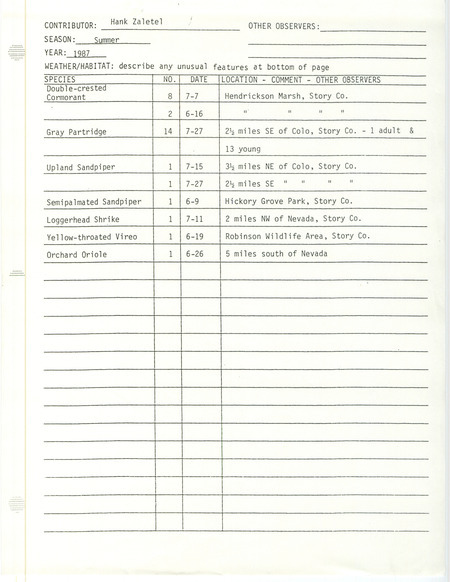 CONTRIBUTOR: Hank Zaletel OTHER OBSERVERS:

SEASON: Summer

YEAR: 1987

WEATHER/HABITAT: describe any unusual features at bottom of page

| SPECIES | NO. | DATE | LOCATION - COMMENT - OTHER OBSERVERS |
|---|---|---|---|
| Double-crested Cormorant | 8 | 7-7 | Hendrickson Marsh, Story Co. |
| | 2 | 6-16 | " " " " |
| Gray Partridge | 14 | 7-27 | 2½ miles SE of Colo, Story Co. - 1 adult & |
| | | | 13 young |
| Upland Sandpiper | 1 | 7-15 | 3½ miles NE of Colo, Story Co. |
| | 1 | 7-27 | 2½ miles SE " " " " |
| Semipalmated Sandpiper | 1 | 6-9 | Hickory Grove Park, Story Co. |
| Loggerhead Shrike | 1 | 7-11 | 2 miles NW of Nevada, Story Co. |
| Yellow-throated Vireo | 1 | 6-19 | Robinson Wildlife Area, Story Co. |
| Orchard Oriole | 1 | 6-26 | 5 miles south of Nevada |